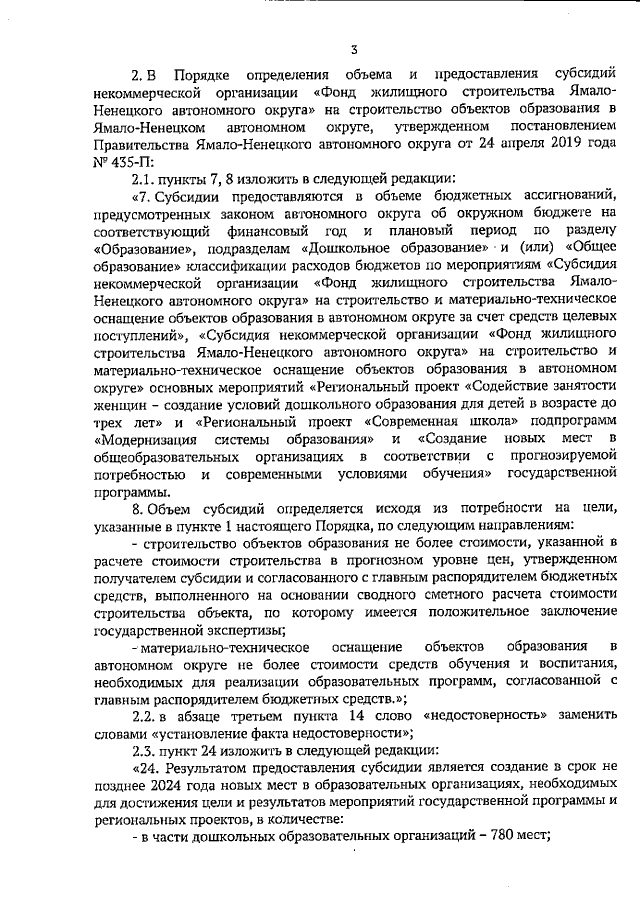 3

2. В Порядке определения объема и предоставления субсидий некоммерческой организации «Фонд жилищного строительства Ямало-Ненецкого автономного округа» на строительство объектов образования в Ямало-Ненецком автономном округе, утвержденном постановлением Правительства Ямало-Ненецкого автономного округа от 24 апреля 2019 года № 435-П:

2.1. пункты 7, 8 изложить в следующей редакции:

«7. Субсидии предоставляются в объеме бюджетных ассигнований, предусмотренных законом автономного округа об окружном бюджете на соответствующий финансовый год и плановый период по разделу «Образование», подразделам «Дошкольное образование» и (или) «Общее образование» классификации расходов бюджетов по мероприятиям «Субсидия некоммерческой организации «Фонд жилищного строительства Ямало-Ненецкого автономного округа» на строительство и материально-техническое оснащение объектов образования в автономном округе за счет средств целевых поступлений», «Субсидия некоммерческой организации «Фонд жилищного строительства Ямало-Ненецкого автономного округа» на строительство и материально-техническое оснащение объектов образования в автономном округе» основных мероприятий «Региональный проект «Содействие занятости женщин – создание условий дошкольного образования для детей в возрасте до трех лет» и «Региональный проект «Современная школа» подпрограмм «Модернизация системы образования» и «Создание новых мест в общеобразовательных организациях в соответствии с прогнозируемой потребностью и современными условиями обучения» государственной программы.

8. Объем субсидий определяется исходя из потребности на цели, указанные в пункте 1 настоящего Порядка, по следующим направлениям:

- строительство объектов образования не более стоимости, указанной в расчете стоимости строительства в прогнозном уровне цен, утвержденном получателем субсидии и согласованного с главным распорядителем бюджетных средств, выполненного на основании сводного сметного расчета стоимости строительства объекта, по которому имеется положительное заключение государственной экспертизы;

- материально-техническое оснащение объектов образования в автономном округе не более стоимости средств обучения и воспитания, необходимых для реализации образовательных программ, согласованной с главным распорядителем бюджетных средств.»;

2.2. в абзаце третьем пункта 14 слово «недостоверность» заменить словами «установление факта недостоверности»;

2.3. пункт 24 изложить в следующей редакции:

«24. Результатом предоставления субсидии является создание в срок не позднее 2024 года новых мест в образовательных организациях, необходимых для достижения цели и результатов мероприятий государственной программы и региональных проектов, в количестве:

- в части дошкольных образовательных организаций – 780 мест;